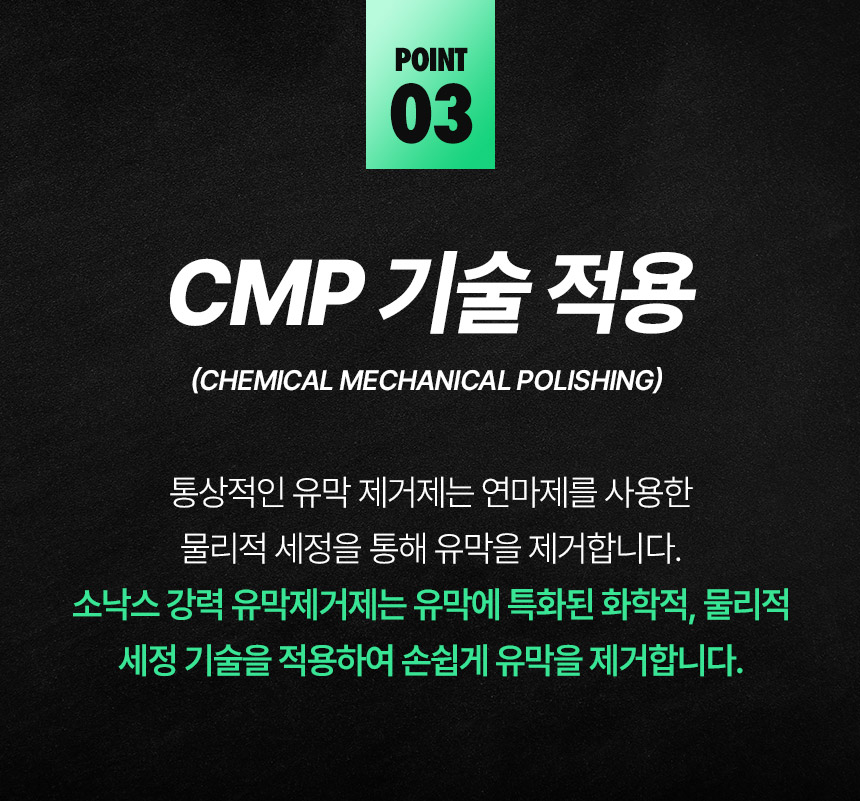 POINT
03

CMP 기술 적용

(CHEMICAL MECHANICAL POLISHING)

통상적인 유막 제거제는 연마제를 사용한 물리적 세정을 통해 유막을 제거합니다.

소낙스 강력 유막제거제는 유막에 특화된 화학적, 물리적 세정 기술을 적용하여 손쉽게 유막을 제거합니다.